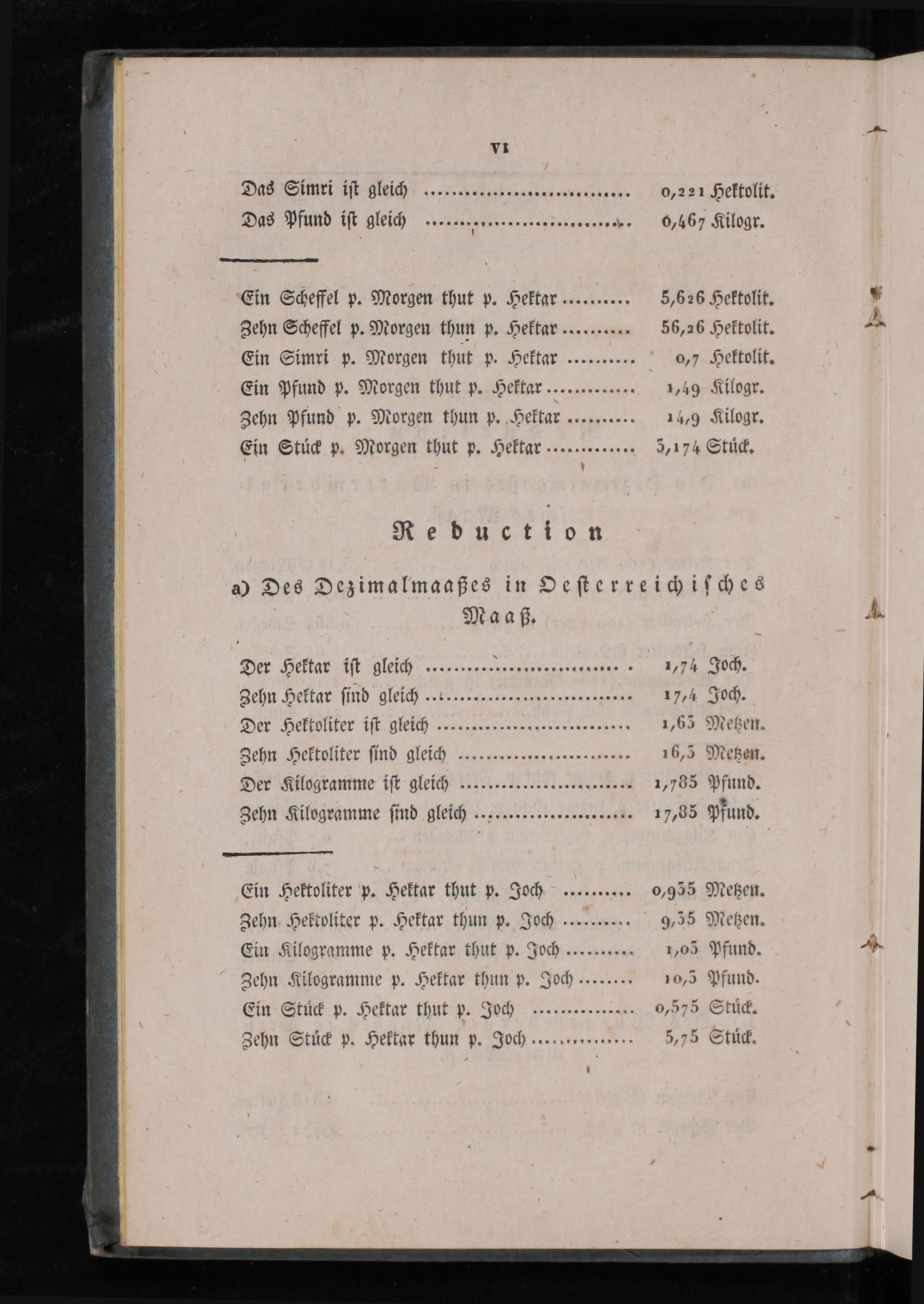 VI

Das Simri ist gleich 0,221 Hektolit.

Das Pfund ist gleich 0,467 Kilogr.

Ein Scheffel p. Morgen thut p. Hektar 5,626 Hektolit.

Zehn Scheffel p. Morgen thun p. Hektar 56,26 Hektolit.

Ein Simri p. Morgen thut p. Hektar 0,7 Hektolit.

Ein Pfund p. Morgen thut p. Hektar 1,49 Kilogr.

Zehn Pfund p. Morgen thun p. Hektar 14,9 Kilogr.

Ein Stück p. Morgen thut p. Hektar 3,174 Stück.

Reduction

a) Des Dezimalmaaßes in Oesterreichisches Maaß.

Der Hektar ist gleich 1,74 Joch.

Zehn Hektar sind gleich 17,4 Joch.

Der Hektoliter ist gleich 1,63 Metzen.

Zehn Hektoliter sind gleich 16,3 Metzen.

Der Kilogramme ist gleich 1,785 Pfund.

Zehn Kilogramme sind gleich 17,85 Pfund.

Ein Hektoliter p. Hektar thut p. Joch 0,935 Metzen.

Zehn Hektoliter p. Hektar thun p. Joch 9,35 Metzen.

Ein Kilogramme p. Hektar thut p. Joch 1,03 Pfund.

Zehn Kilogramme p. Hektar thun p. Joch 10,3 Pfund.

Ein Stück p. Hektar thut p. Joch 0,575 Stück.

Zehn Stück p. Hektar thun p. Joch 5,75 Stück.